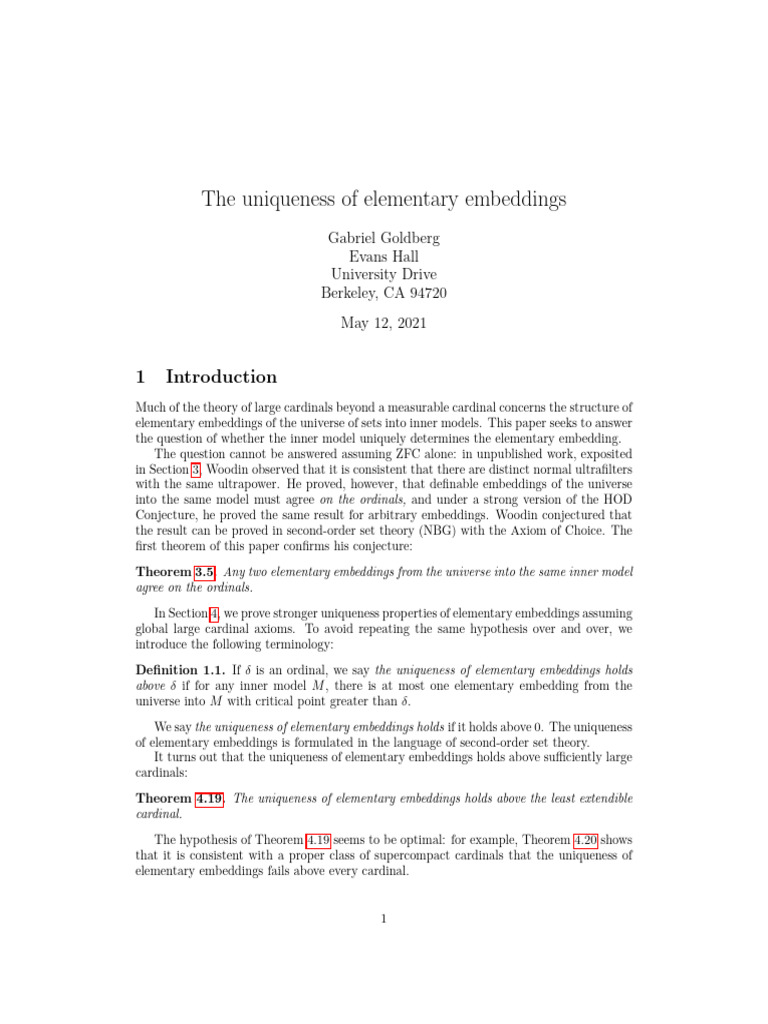 The uniqueness of elementary embeddings

Gabriel Goldberg
Evans Hall
University Drive
Berkeley, CA 94720

May 12, 2021

1 Introduction

Much of the theory of large cardinals beyond a measurable cardinal concerns the structure of elementary embeddings of the universe of sets into inner models. This paper seeks to answer the question of whether the inner model uniquely determines the elementary embedding.

The question cannot be answered assuming ZFC alone: in unpublished work, exposited in Section 3, Woodin observed that it is consistent that there are distinct normal ultrafilters with the same ultrapower. He proved, however, that definable embeddings of the universe into the same model must agree on the ordinals, and under a strong version of the HOD Conjecture, he proved the same result for arbitrary embeddings. Woodin conjectured that the result can be proved in second-order set theory (NBG) with the Axiom of Choice. The first theorem of this paper confirms his conjecture:

Theorem 3.5. Any two elementary embeddings from the universe into the same inner model agree on the ordinals.

In Section 4, we prove stronger uniqueness properties of elementary embeddings assuming global large cardinal axioms. To avoid repeating the same hypothesis over and over, we introduce the following terminology:

Definition 1.1. If $\delta$ is an ordinal, we say the uniqueness of elementary embeddings holds above $\delta$ if for any inner model $M$, there is at most one elementary embedding from the universe into $M$ with critical point greater than $\delta$.

We say the uniqueness of elementary embeddings holds if it holds above 0. The uniqueness of elementary embeddings is formulated in the language of second-order set theory.

It turns out that the uniqueness of elementary embeddings holds above sufficiently large cardinals:

Theorem 4.19. The uniqueness of elementary embeddings holds above the least extendible cardinal.

The hypothesis of Theorem 4.19 seems to be optimal: for example, Theorem 4.20 shows that it is consistent with a proper class of supercompact cardinals that the uniqueness of elementary embeddings fails above every cardinal.

1